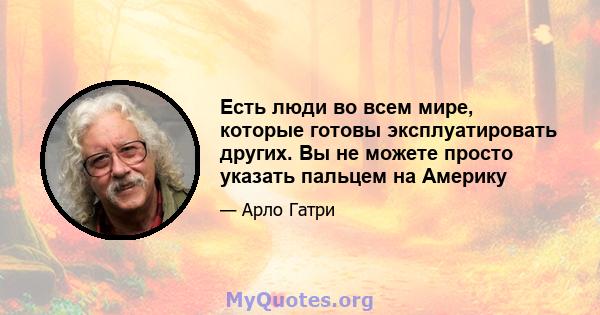 Есть люди во всем мире, которые готовы эксплуатировать других. Вы не можете просто указать пальцем на Америку

— Арло Гатри

MyQuotes.org